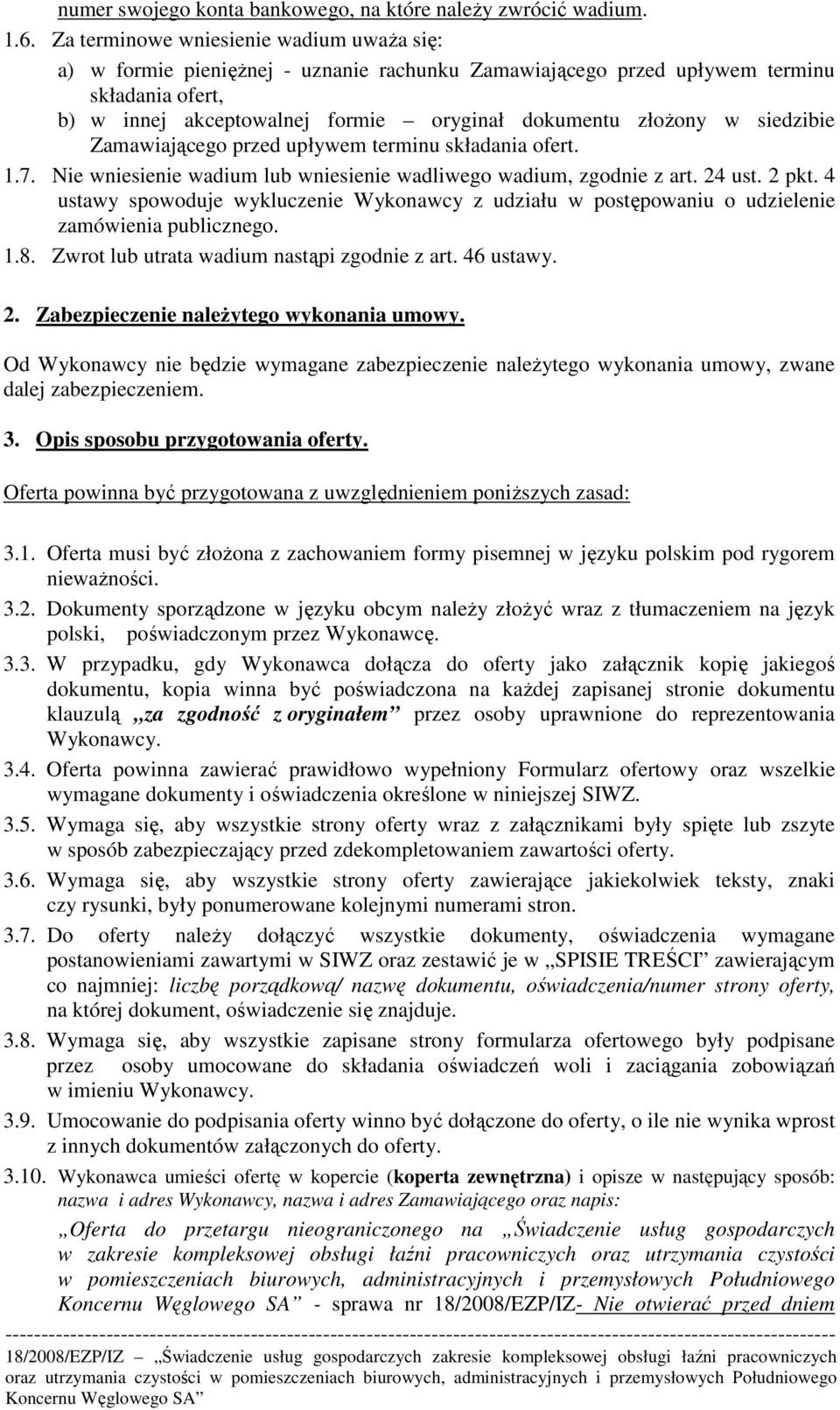 numer swojego konta bankowego, na które należy zwrócić wadium.

1.6. Za terminowe wniesienie wadium uważa się:
a) w formie pieniężnej - uznanie rachunku Zamawiającego przed upływem terminu składania ofert,
b) w innej akceptowalnej formie – oryginał dokumentu złożony w siedzibie Zamawiającego przed upływem terminu składania ofert.

1.7. Nie wniesienie wadium lub wniesienie wadliwego wadium, zgodnie z art. 24 ust. 2 pkt. 4 ustawy spowoduje wykluczenie Wykonawcy z udziału w postępowaniu o udzielenie zamówienia publicznego.

1.8. Zwrot lub utrata wadium nastąpi zgodnie z art. 46 ustawy.

2. Zabezpieczenie należytego wykonania umowy.

Od Wykonawcy nie będzie wymagane zabezpieczenie należytego wykonania umowy, zwane dalej zabezpieczeniem.

3. Opis sposobu przygotowania oferty.

Oferta powinna być przygotowana z uwzględnieniem poniższych zasad:

3.1. Oferta musi być złożona z zachowaniem formy pisemnej w języku polskim pod rygorem nieważności.

3.2. Dokumenty sporządzone w języku obcym należy złożyć wraz z tłumaczeniem na język polski, poświadczonym przez Wykonawcę.

3.3. W przypadku, gdy Wykonawca dołącza do oferty jako załącznik kopię jakiegoś dokumentu, kopia winna być poświadczona na każdej zapisanej stronie dokumentu klauzulą „za zgodność z oryginałem” przez osoby uprawnione do reprezentowania Wykonawcy.

3.4. Oferta powinna zawierać prawidłowo wypełniony Formularz ofertowy oraz wszelkie wymagane dokumenty i oświadczenia określone w niniejszej SIWZ.

3.5. Wymaga się, aby wszystkie strony oferty wraz z załącznikami były spięte lub zszyte w sposób zabezpieczający przed zdekompletowaniem zawartości oferty.

3.6. Wymaga się, aby wszystkie strony oferty zawierające jakiekolwiek teksty, znaki czy rysunki, były ponumerowane kolejnymi numerami stron.

3.7. Do oferty należy dołączyć wszystkie dokumenty, oświadczenia wymagane postanowieniami zawartymi w SIWZ oraz zestawić je w „SPISIE TREŚCI” zawierającym co najmniej: liczbę porządkową/ nazwę dokumentu, oświadczenia/numer strony oferty, na której dokument, oświadczenie się znajduje.

3.8. Wymaga się, aby wszystkie zapisane strony formularza ofertowego były podpisane przez osoby umocowane do składania oświadczeń woli i zaciągania zobowiązań w imieniu Wykonawcy.

3.9. Umocowanie do podpisania oferty winno być dołączone do oferty, o ile nie wynika wprost z innych dokumentów załączonych do oferty.

3.10. Wykonawca umieści ofertę w kopercie (koperta zewnętrzna) i opisze w następujący sposób: nazwa i adres Wykonawcy, nazwa i adres Zamawiającego oraz napis:

„Oferta do przetargu nieograniczonego na „Świadczenie usług gospodarczych w zakresie kompleksowej obsługi łaźni pracowniczych oraz utrzymania czystości w pomieszczeniach biurowych, administracyjnych i przemysłowych Południowego Koncernu Węglowego SA” - sprawa nr 18/2008/EZP/IZ- Nie otwierać przed dniem

18/2008/EZP/IZ – „Świadczenie usług gospodarczych zakresie kompleksowej obsługi łaźni pracowniczych oraz utrzymania czystości w pomieszczeniach biurowych, administracyjnych i przemysłowych Południowego Koncernu Węglowego SA”